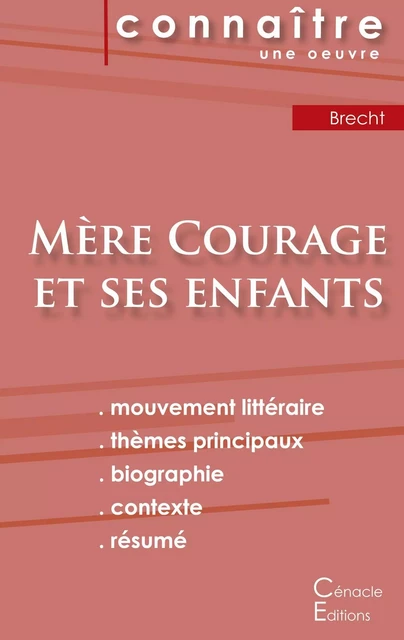 connaître
une oeuvre

Brecht

Mère Courage et ses enfants

. mouvement littéraire
. thèmes principaux
. biographie
. contexte
. résumé

Cénacle
Editions